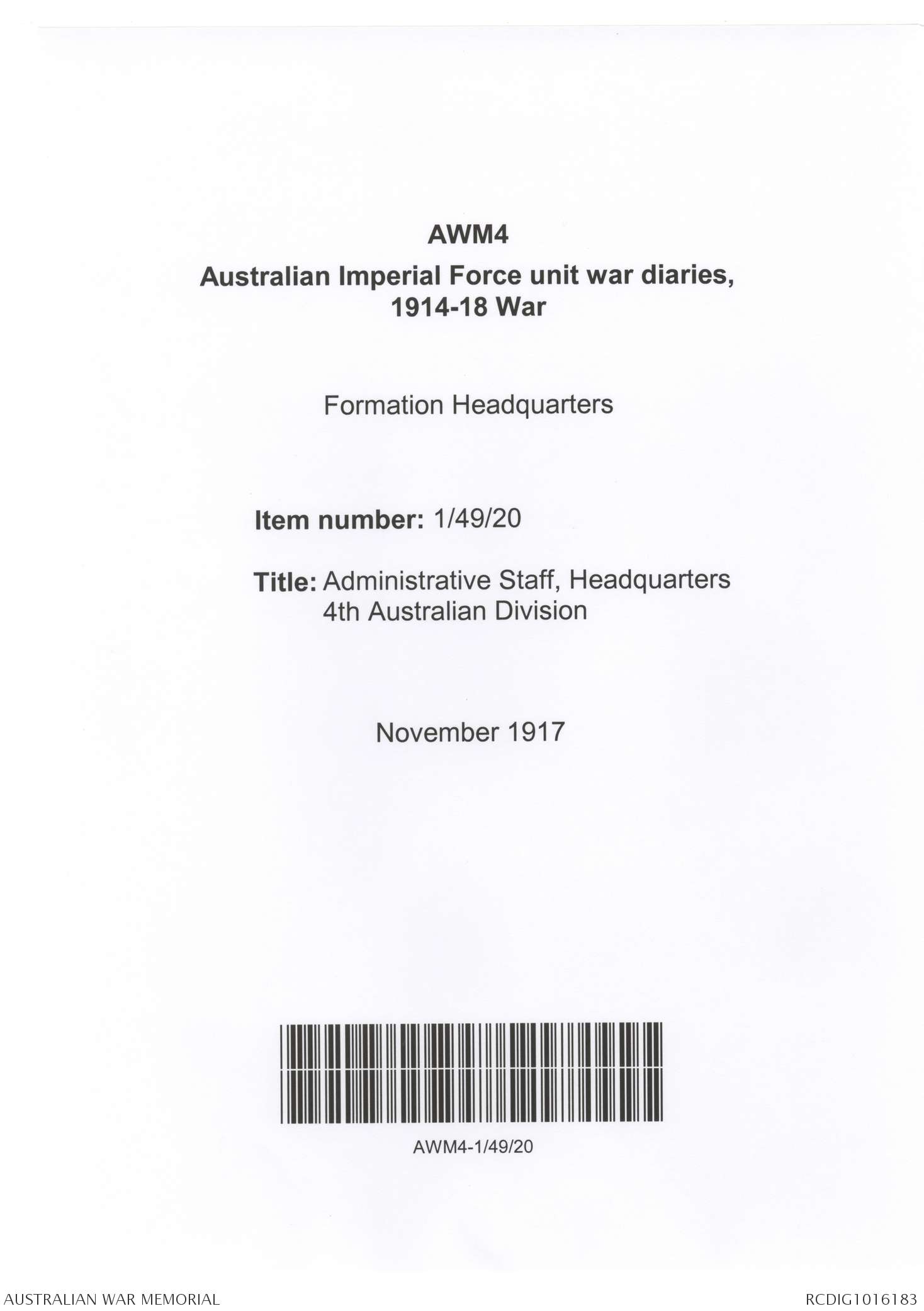 AWM4

Australian Imperial Force unit war diaries, 1914-18 War

Formation Headquarters

Item number: 1/49/20

Title: Administrative Staff, Headquarters 4th Australian Division

November 1917

AWM4-1/49/20

AUSTRALIAN WAR MEMORIAL

RCDIG1016183